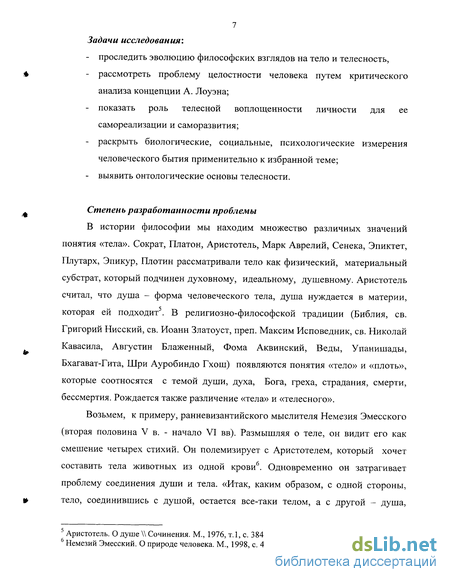 7

Задачи исследования:

- проследить эволюцию философских взглядов на тело и телесность,
- рассмотреть проблему целостности человека путем критического анализа концепции А. Лоуэна;
- показать роль телесной воплощенности личности для ее самореализации и саморазвития;
- раскрыть биологические, социальные, психологические измерения человеческого бытия применительно к избранной теме;
- выявить онтологические основы телесности.

Степень разработанности проблемы

В истории философии мы находим множество различных значений понятия «тела». Сократ, Платон, Аристотель, Марк Аврелий, Сенека, Эпиктет, Плутарх, Эпикур, Плотин рассматривали тело как физический, материальный субстрат, который подчинен духовному, идеальному, душевному. Аристотель считал, что душа – форма человеческого тела, душа нуждается в материи, которая ей подходит$^5$. В религиозно-философской традиции (Библия, св. Григорий Нисский, св. Иоанн Златоуст, преп. Максим Исповедник, св. Николай Кавасила, Августин Блаженный, Фома Аквинский, Веды, Упанишады, Бхагават-Гита, Шри Ауробиндо Гхош) появляются понятия «тело» и «плоть», которые соотносятся с темой души, духа, Бога, греха, страдания, смерти, бессмертия. Рождается также различение «тела» и «телесного».

Возьмем, к примеру, ранневизантийского мыслителя Немезия Эмесского (вторая половина V в. - начало VI вв). Размышляя о теле, он видит его как смешение четырех стихий. Он полемизирует с Аристотелем, который хочет составить тела животных из одной крови$^6$. Одновременно он затрагивает проблему соединения души и тела. «Итак, каким образом, с одной стороны, тело, соединившись с душой, остается все-таки телом, а с другой – душа,

$^5$ Аристотель. О душе \\ Сочинения. М., 1976, т.1, с. 384
$^6$ Немезий Эмесский. О природе человека. М., 1998, с. 4

dsLib.net
библиотека диссертаций